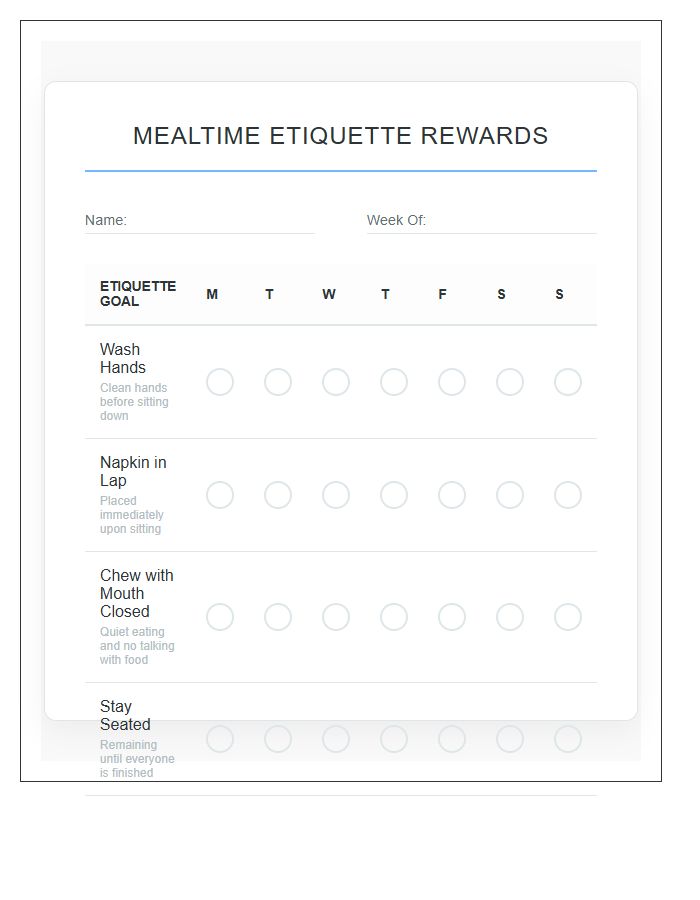 MEALTIME ETIQUETTE REWARDS

Name:

Week Of:

| ETIQUETTE GOAL | M | T | W | T | F | S | S |
|---|---|---|---|---|---|---|---|
| Wash Hands Clean hands before sitting down | | | | | | | |
| Napkin in Lap Placed immediately upon sitting | | | | | | | |
| Chew with Mouth Closed Quiet eating and no talking with food | | | | | | | |
| Stay Seated Remaining until everyone is finished | | | | | | | |